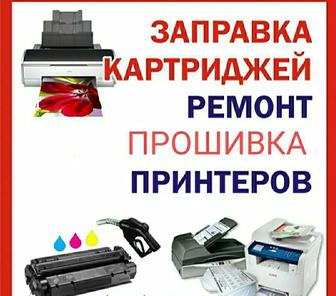 ЗАПРАВКА КАРТРИДЖЕЙ
РЕМОНТ
ПРОШИВКА
ПРИНТЕРОВ